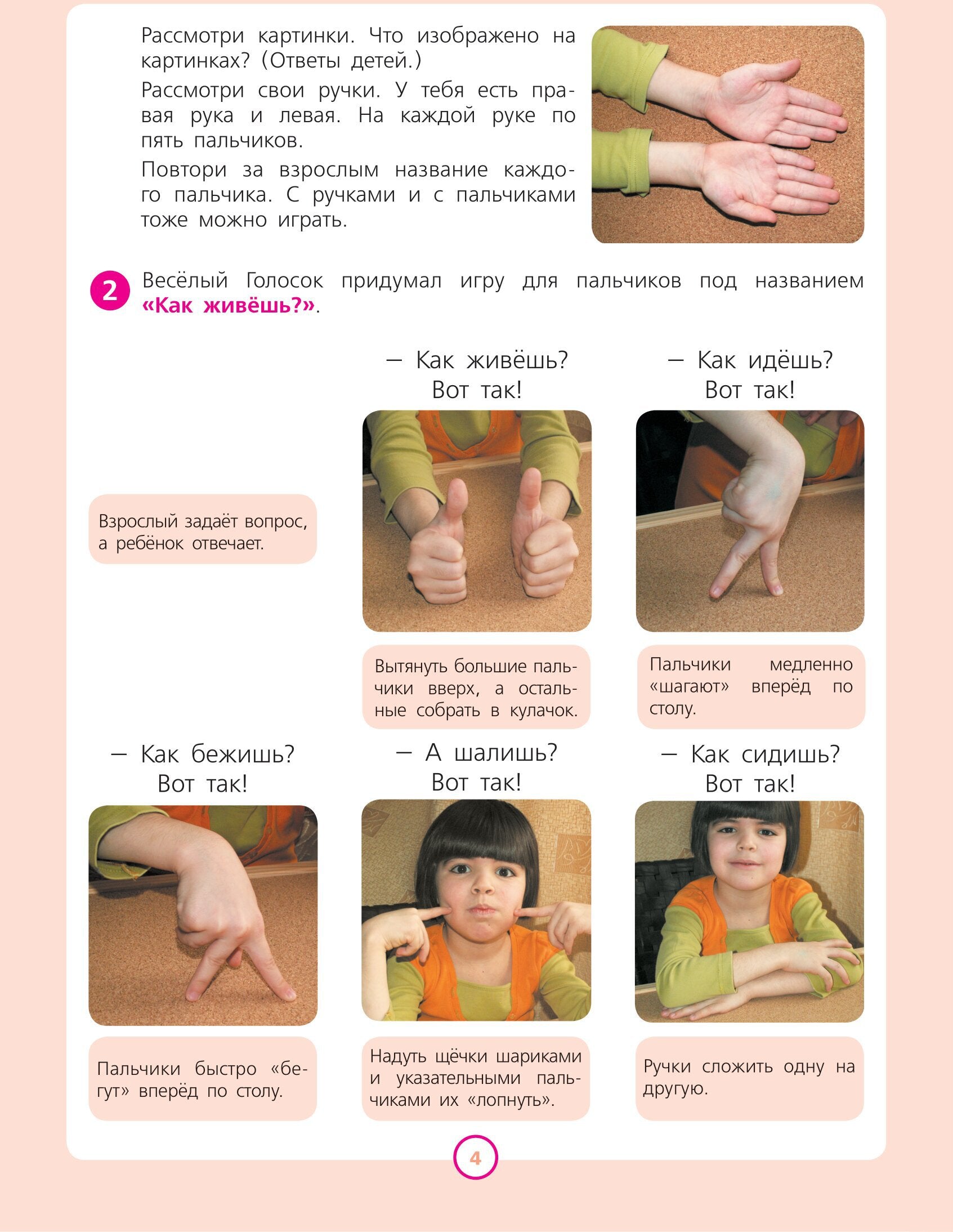 Рассмотри картинки. Что изображено на картинках? (Ответы детей.)

Рассмотри свои ручки. У тебя есть правая рука и левая. На каждой руке по пять пальчиков.

Повтори за взрослым название каждого пальчика. С ручками и с пальчиками тоже можно играть.

2 Весёлый Голосок придумал игру для пальчиков под названием «Как живёшь?».

Взрослый задаёт вопрос, а ребёнок отвечает.

— Как живёшь?
Вот так!

Вытянуть большие пальчики вверх, а остальные собрать в кулачок.

— Как идёшь?
Вот так!

Пальчики медленно «шагают» вперёд по столу.

— Как бежишь?
Вот так!

Пальчики быстро «бегут» вперёд по столу.

— А шалишь?
Вот так!

Надуть щёчки шариками и указательными пальчиками их «лопнуть».

— Как сидишь?
Вот так!

Ручки сложить одну на другую.

4